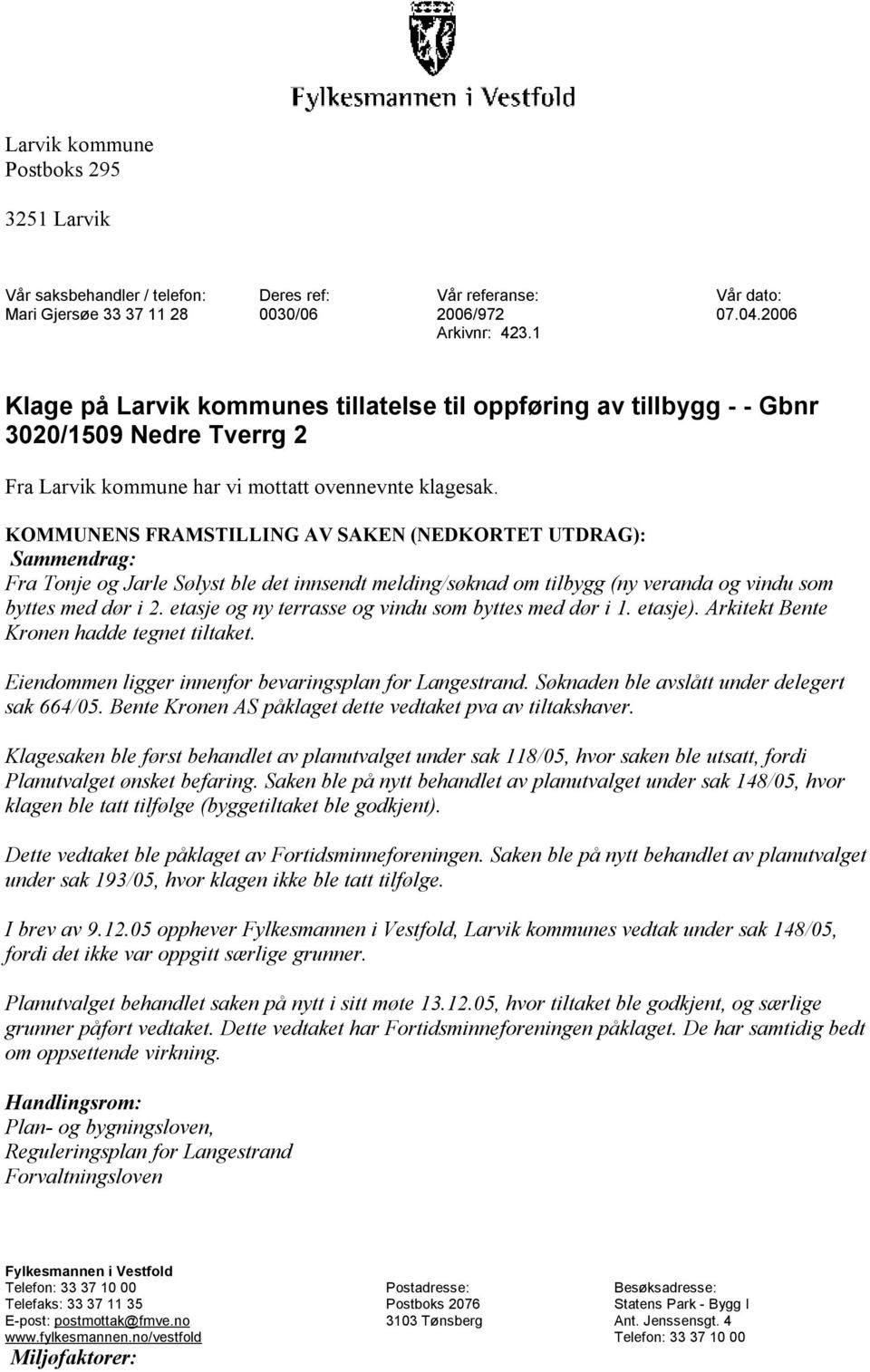 Fylkesmannen i Vestfold

Larvik kommune
Postboks 295

3251 Larvik

| Vår saksbehandler / telefon: | Deres ref: | Vår referanse: | Vår dato: |
|---|---|---|---|
| Mari Gjersøe 33 37 11 28 | 0030/06 | 2006/972 | 07.04.2006 |
| | | Arkivnr: 423.1 | |

Klage på Larvik kommunes tillatelse til oppføring av tillbygg - - Gbnr 3020/1509 Nedre Tverrg 2

Fra Larvik kommune har vi mottatt ovennevnte klagesak.

KOMMUNENS FRAMSTILLING AV SAKEN (NEDKORTET UTDRAG):
Sammendrag:
Fra Tonje og Jarle Sølyst ble det innsendt melding/søknad om tilbygg (ny veranda og vindu som byttes med dør i 2. etasje og ny terrasse og vindu som byttes med dør i 1. etasje). Arkitekt Bente Kronen hadde tegnet tiltaket.

Eiendommen ligger innenfor bevaringsplan for Langestrand. Søknaden ble avslått under delegert sak 664/05. Bente Kronen AS påklaget dette vedtaket pva av tiltakshaver.

Klagesaken ble først behandlet av planutvalget under sak 118/05, hvor saken ble utsatt, fordi Planutvalget ønsket befaring. Saken ble på nytt behandlet av planutvalget under sak 148/05, hvor klagen ble tatt tilfølge (byggetiltaket ble godkjent).

Dette vedtaket ble påklaget av Fortidsminneforeningen. Saken ble på nytt behandlet av planutvalget under sak 193/05, hvor klagen ikke ble tatt tilfølge.

I brev av 9.12.05 opphever Fylkesmannen i Vestfold, Larvik kommunes vedtak under sak 148/05, fordi det ikke var oppgitt særlige grunner.

Planutvalget behandlet saken på nytt i sitt møte 13.12.05, hvor tiltaket ble godkjent, og særlige grunner påført vedtaket. Dette vedtaket har Fortidsminneforeningen påklaget. De har samtidig bedt om oppsettende virkning.

Handlingsrom:
Plan- og bygningsloven,
Reguleringsplan for Langestrand
Forvaltningsloven

Fylkesmannen i Vestfold
Telefon: 33 37 10 00
Telefaks: 33 37 11 35
E-post: postmottak@fmve.no
www.fylkesmannen.no/vestfold

Postadresse:
Postboks 2076
3103 Tønsberg

Besøksadresse:
Statens Park - Bygg I
Ant. Jenssensgt. 4
Telefon: 33 37 10 00

Miljøfaktorer: